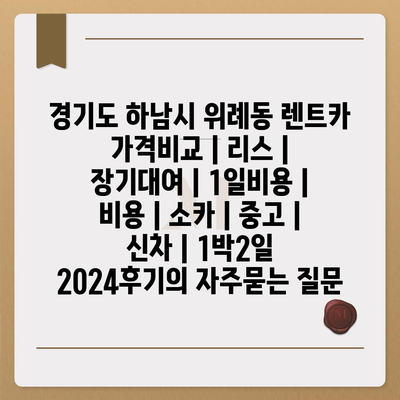 경기도 하남시 위례동 렌트카 가격비교 | 리스 | 장기대여 | 1일비용 | 비용 | 소카 | 중고 | 신차 | 1박2일 2024후기의 자주묻는 질문